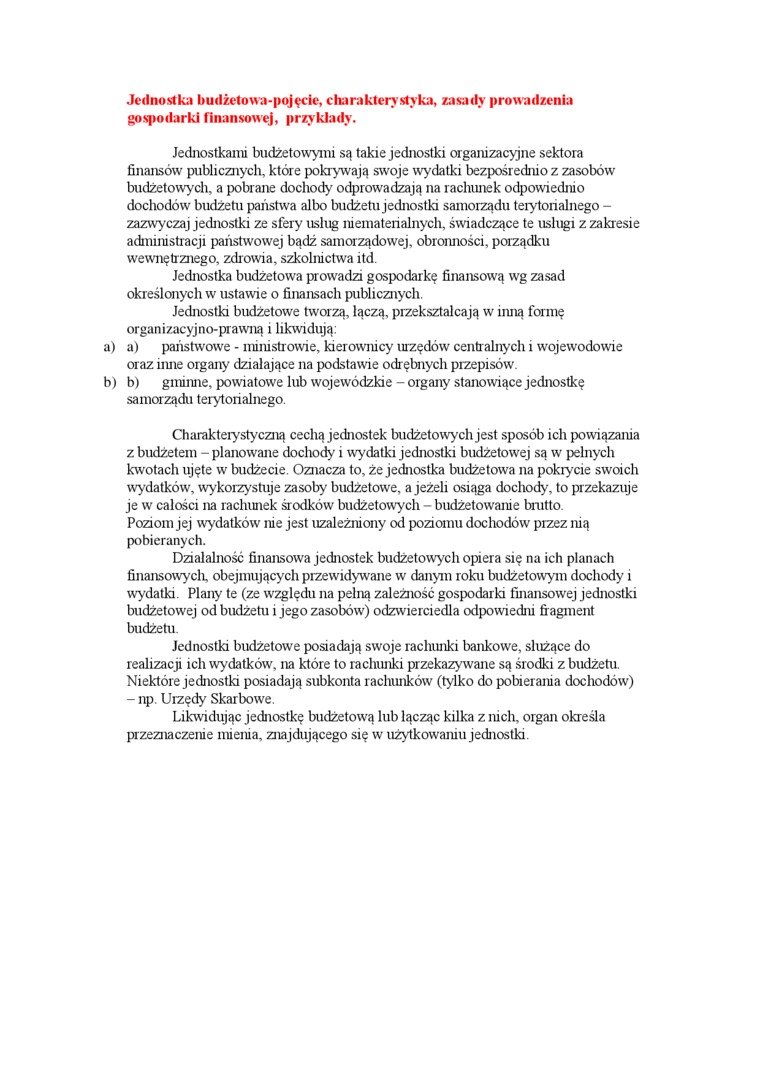 Jednostka budżetowa-pojęcie, charakterystyka, zasady prowadzenia gospodarki finansowej, przykłady.

Jednostkami budżetowymi są takie jednostki organizacyjne sektora finansów publicznych, które pokrywają swoje wydatki bezpośrednio z zasobów budżetowych, a pobrane dochody odprowadzają na rachunek odpowiednio dochodów budżetu państwa albo budżetu jednostki samorządu terytorialnego – zazwyczaj jednostki ze sfery usług niematerialnych, świadczące te usługi z zakresie administracji państwowej bądź samorządowej, obronności, porządku wewnętrznego, zdrowia, szkolnictwa itd.

Jednostka budżetowa prowadzi gospodarkę finansową wg zasad określonych w ustawie o finansach publicznych.

Jednostki budżetowe tworzą, łączą, przekształcają w inną formę organizacyjno-prawną i likwidują:

a) a) państwowe - ministrowie, kierownicy urzędów centralnych i wojewodowie oraz inne organy działające na podstawie odrębnych przepisów.

b) b) gminne, powiatowe lub wojewódzkie – organy stanowiące jednostkę samorządu terytorialnego.

Charakterystyczną cechą jednostek budżetowych jest sposób ich powiązania z budżetem – planowane dochody i wydatki jednostki budżetowej są w pełnych kwotach ujęte w budżecie. Oznacza to, że jednostka budżetowa na pokrycie swoich wydatków, wykorzystuje zasoby budżetowe, a jeżeli osiąga dochody, to przekazuje je w całości na rachunek środków budżetowych – budżetowanie brutto.
Poziom jej wydatków nie jest uzależniony od poziomu dochodów przez nią pobieranych.

Działalność finansowa jednostek budżetowych opiera się na ich planach finansowych, obejmujących przewidywane w danym roku budżetowym dochody i wydatki. Plany te (ze względu na pełną zależność gospodarki finansowej jednostki budżetowej od budżetu i jego zasobów) odzwierciedla odpowiedni fragment budżetu.

Jednostki budżetowe posiadają swoje rachunki bankowe, służące do realizacji ich wydatków, na które to rachunki przekazywane są środki z budżetu. Niektóre jednostki posiadają subkonta rachunków (tylko do pobierania dochodów) – np. Urzędy Skarbowe.

Likwidując jednostkę budżetową lub łącząc kilka z nich, organ określa przeznaczenie mienia, znajdującego się w użytkowaniu jednostki.